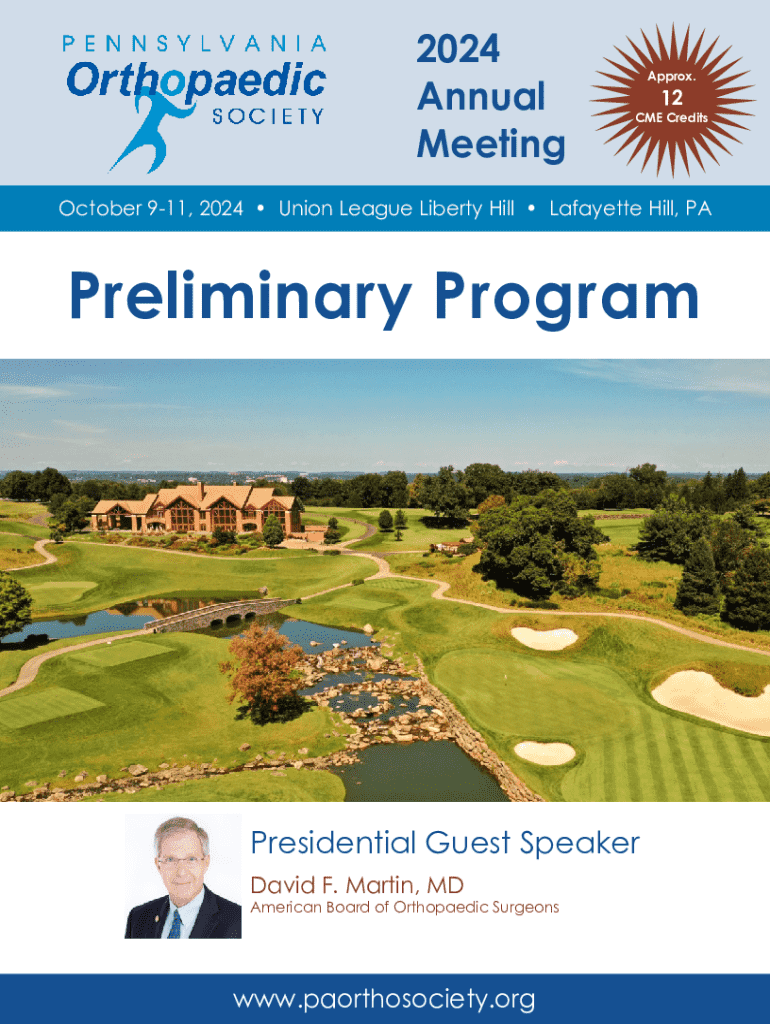 PENNSYLVANIA
Orthopaedic
SOCIETY

2024
Annual
Meeting

Approx.
12
CME Credits

October 9-11, 2024 • Union League Liberty Hill • Lafayette Hill, PA

Preliminary Program

Presidential Guest Speaker
David F. Martin, MD
American Board of Orthopaedic Surgeons

www.paorthosociety.org